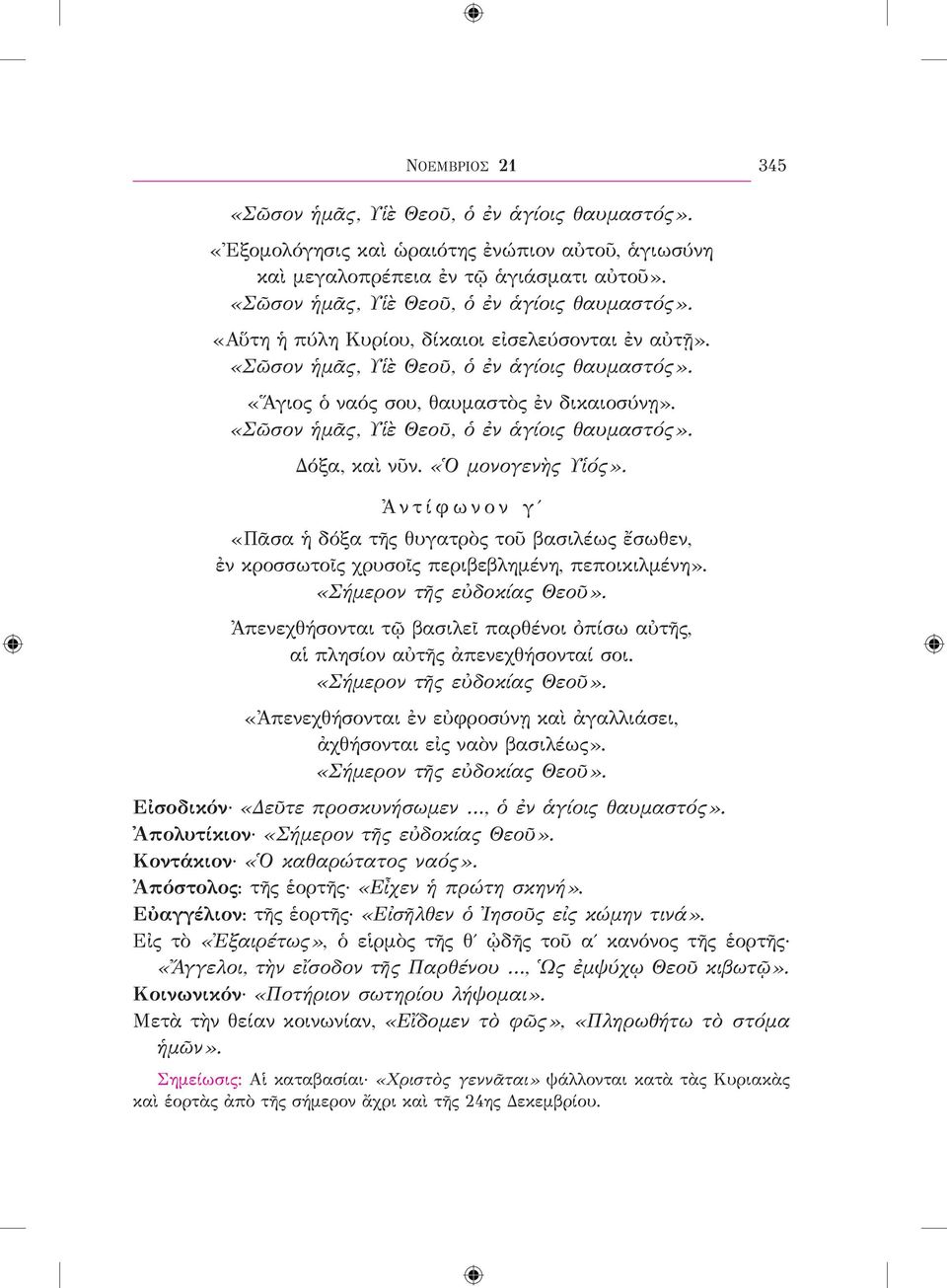 ΝΟΕΜΒΡΙΟΣ 21 345

«Σῶσον ἡμᾶς, Υἱὲ Θεοῦ, ὁ ἐν ἁγίοις θαυμαστός».

«Ἐξομολόγησις καὶ ὡραιότης ἐνώπιον αὐτοῦ, ἁγιωσύνη καὶ μεγαλοπρέπεια ἐν τῷ ἁγιάσματι αὐτοῦ».

«Σῶσον ἡμᾶς, Υἱὲ Θεοῦ, ὁ ἐν ἁγίοις θαυμαστός».

«Αὕτη ἡ πύλη Κυρίου, δίκαιοι εἰσελεύσονται ἐν αὐτῇ».

«Σῶσον ἡμᾶς, Υἱὲ Θεοῦ, ὁ ἐν ἁγίοις θαυμαστός».

«Ἅγιος ὁ ναός σου, θαυμαστὸς ἐν δικαιοσύνῃ».

«Σῶσον ἡμᾶς, Υἱὲ Θεοῦ, ὁ ἐν ἁγίοις θαυμαστός».

Δόξα, καὶ νῦν. «Ὁ μονογενὴς Υἱός».

Ἀντίφωνον γ´

«Πᾶσα ἡ δόξα τῆς θυγατρὸς τοῦ βασιλέως ἔσωθεν, ἐν κροσσωτοῖς χρυσοῖς περιβεβλημένη, πεποικιλμένη».

«Σήμερον τῆς εὐδοκίας Θεοῦ».

Ἀπενεχθήσονται τῷ βασιλεῖ παρθένοι ὀπίσω αὐτῆς, αἱ πλησίον αὐτῆς ἀπενεχθήσονταί σοι.

«Σήμερον τῆς εὐδοκίας Θεοῦ».

«Ἀπενεχθήσονται ἐν εὐφροσύνῃ καὶ ἀγαλλιάσει, ἀχθήσονται εἰς ναὸν βασιλέως».

«Σήμερον τῆς εὐδοκίας Θεοῦ».

Εἰσοδικόν· «Δεῦτε προσκυνήσωμεν ..., ὁ ἐν ἁγίοις θαυμαστός».
Ἀπολυτίκιον· «Σήμερον τῆς εὐδοκίας Θεοῦ».
Κοντάκιον· «Ὁ καθαρώτατος ναός».
Ἀπόστολος: τῆς ἑορτῆς· «Εἶχεν ἡ πρώτη σκηνή».
Εὐαγγέλιον: τῆς ἑορτῆς· «Εἰσῆλθεν ὁ Ἰησοῦς εἰς κώμην τινά».
Εἰς τὸ «Ἐξαιρέτως», ὁ εἱρμὸς τῆς θ´ ᾠδῆς τοῦ α´ κανόνος τῆς ἑορτῆς· «Ἄγγελοι, τὴν εἴσοδον τῆς Παρθένου ..., Ὡς ἐμψύχῳ Θεοῦ κιβωτῷ».
Κοινωνικόν· «Ποτήριον σωτηρίου λήψομαι».
Μετὰ τὴν θείαν κοινωνίαν, «Εἴδομεν τὸ φῶς», «Πληρωθήτω τὸ στόμα ἡμῶν».

Σημείωσις: Αἱ καταβασίαι· «Χριστὸς γεννᾶται» ψάλλονται κατὰ τὰς Κυριακὰς καὶ ἑορτὰς ἀπὸ τῆς σήμερον ἄχρι καὶ τῆς 24ης Δεκεμβρίου.